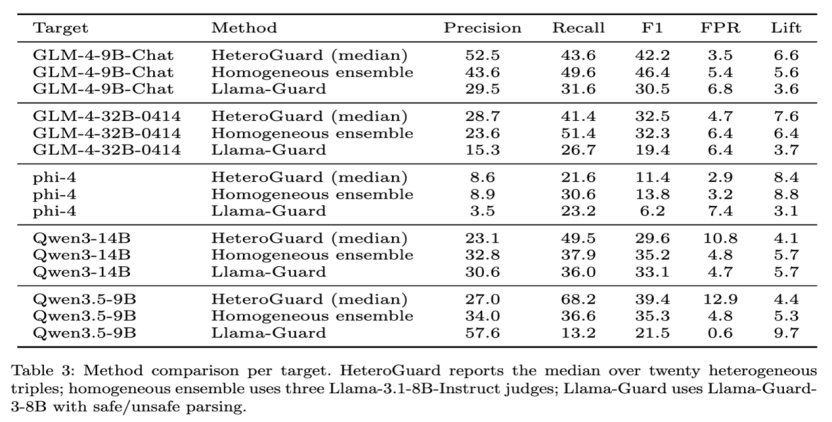 | Target | Method | Precision | Recall | F1 | FPR | Lift |
|---|---|---|---|---|---|---|
| GLM-4-9B-Chat | HeteroGuard (median) | 52.5 | 43.6 | 42.2 | 3.5 | 6.6 |
| GLM-4-9B-Chat | Homogeneous ensemble | 43.6 | 49.6 | 46.4 | 5.4 | 5.6 |
| GLM-4-9B-Chat | Llama-Guard | 29.5 | 31.6 | 30.5 | 6.8 | 3.6 |
| GLM-4-32B-0414 | HeteroGuard (median) | 28.7 | 41.4 | 32.5 | 4.7 | 7.6 |
| GLM-4-32B-0414 | Homogeneous ensemble | 23.6 | 51.4 | 32.3 | 6.4 | 6.4 |
| GLM-4-32B-0414 | Llama-Guard | 15.3 | 26.7 | 19.4 | 6.4 | 3.7 |
| phi-4 | HeteroGuard (median) | 8.6 | 21.6 | 11.4 | 2.9 | 8.4 |
| phi-4 | Homogeneous ensemble | 8.9 | 30.6 | 13.8 | 3.2 | 8.8 |
| phi-4 | Llama-Guard | 3.5 | 23.2 | 6.2 | 7.4 | 3.1 |
| Qwen3-14B | HeteroGuard (median) | 23.1 | 49.5 | 29.6 | 10.8 | 4.1 |
| Qwen3-14B | Homogeneous ensemble | 32.8 | 37.9 | 35.2 | 4.8 | 5.7 |
| Qwen3-14B | Llama-Guard | 30.6 | 36.0 | 33.1 | 4.7 | 5.7 |
| Qwen3.5-9B | HeteroGuard (median) | 27.0 | 68.2 | 39.4 | 12.9 | 4.4 |
| Qwen3.5-9B | Homogeneous ensemble | 34.0 | 36.6 | 35.3 | 4.8 | 5.3 |
| Qwen3.5-9B | Llama-Guard | 57.6 | 13.2 | 21.5 | 0.6 | 9.7 |

Table 3: Method comparison per target. HeteroGuard reports the median over twenty heterogeneous triples; homogeneous ensemble uses three Llama-3.1-8B-Instruct judges; Llama-Guard uses Llama-Guard-3-8B with safe/unsafe parsing.